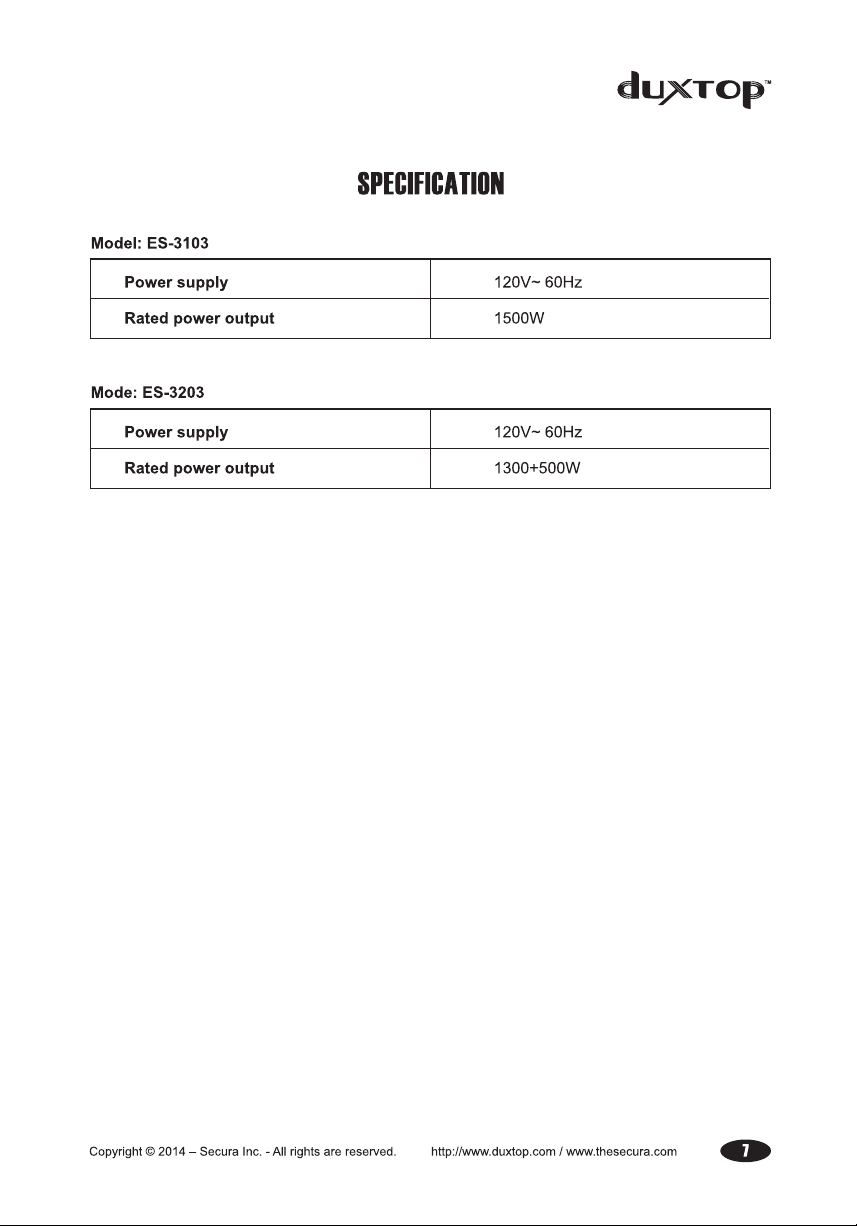 duxtop™

SPECIFICATION

Model: ES-3103

| Power supply | 120V~ 60Hz |
|---|---|
| Rated power output | 1500W |

Mode: ES-3203

| Power supply | 120V~ 60Hz |
|---|---|
| Rated power output | 1300+500W |

Copyright © 2014 – Secura Inc. - All rights are reserved. http://www.duxtop.com / www.thesecura.com 7